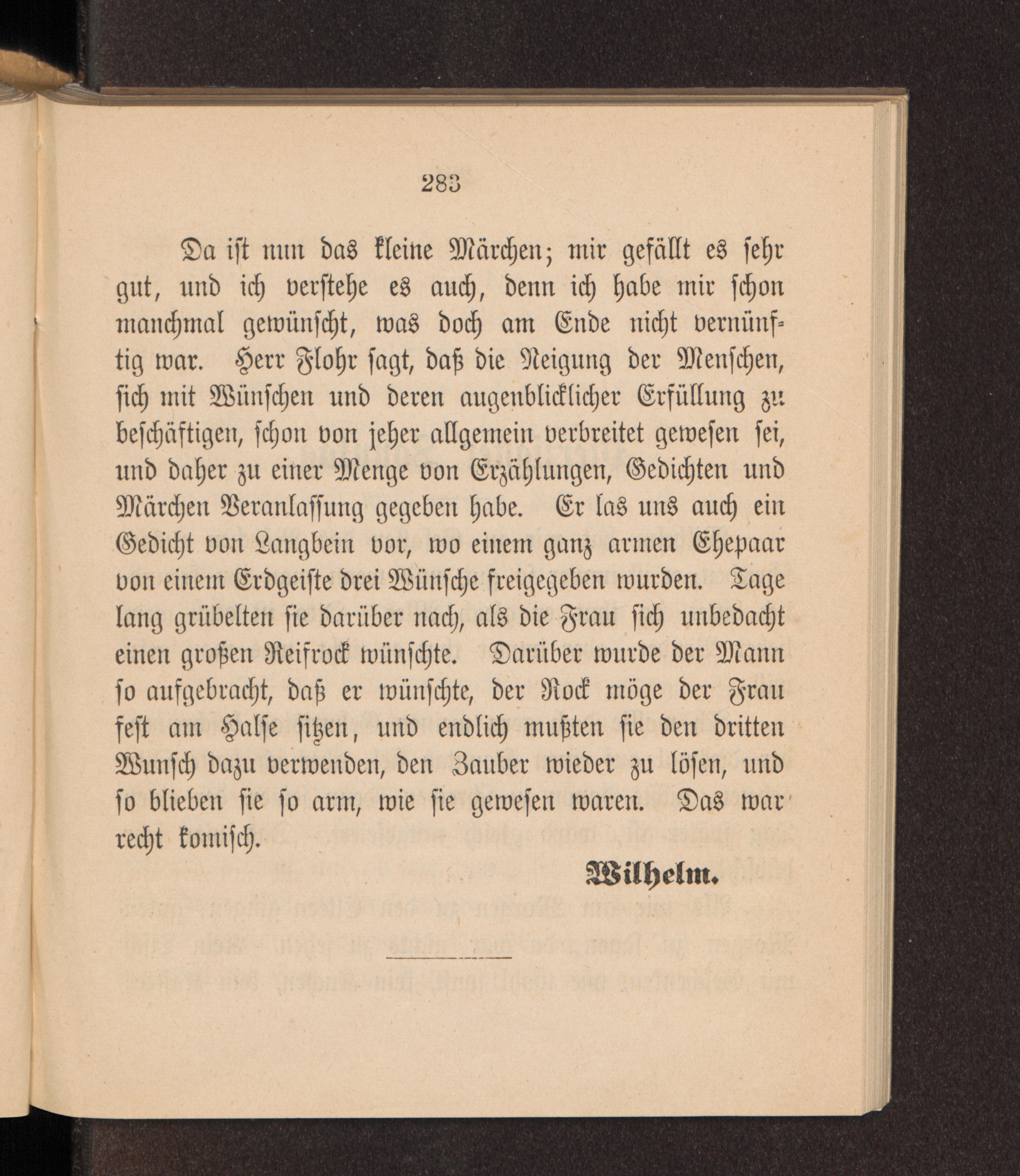 283

Da ist nun das kleine Märchen; mir gefällt es sehr gut, und ich verstehe es auch, denn ich habe mir schon manchmal gewünscht, was doch am Ende nicht vernünftig war. Herr Flohr sagt, daß die Neigung der Menschen, sich mit Wünschen und deren augenblicklicher Erfüllung zu beschäftigen, schon von jeher allgemein verbreitet gewesen sei, und daher zu einer Menge von Erzählungen, Gedichten und Märchen Veranlassung gegeben habe. Er las uns auch ein Gedicht von Langbein vor, wo einem ganz armen Ehepaar von einem Erdgeiste drei Wünsche freigegeben wurden. Tage lang grübelten sie darüber nach, als die Frau sich unbedacht einen großen Reifrock wünschte. Darüber wurde der Mann so aufgebracht, daß er wünschte, der Rock möge der Frau fest am Halse sitzen, und endlich mußten sie den dritten Wunsch dazu verwenden, den Zauber wieder zu lösen, und so blieben sie so arm, wie sie gewesen waren. Das war recht komisch.

Wilhelm.